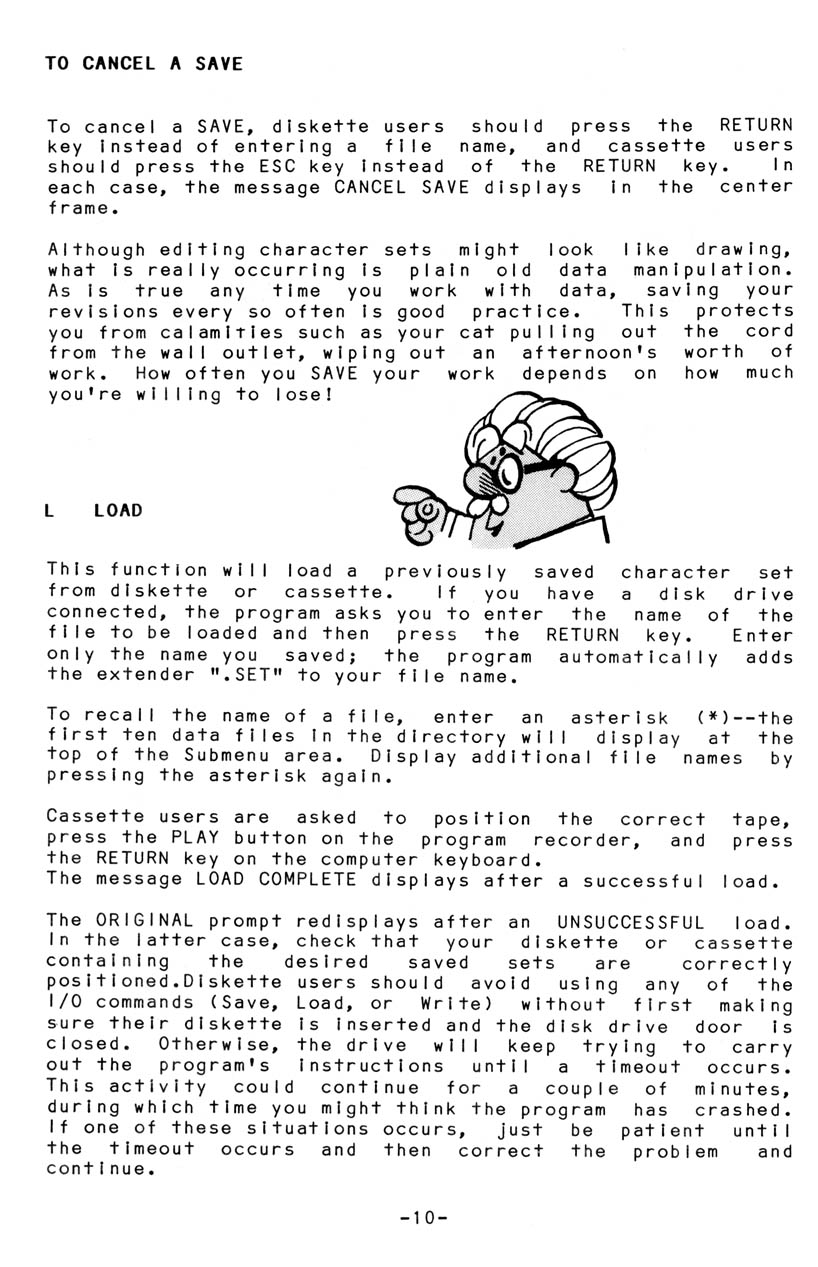 TO CANCEL A SAVE

To cancel a SAVE, diskette users should press the RETURN key instead of entering a file name, and cassette users should press the ESC key instead of the RETURN key. In each case, the message CANCEL SAVE displays in the center frame.

Although editing character sets might look like drawing, what is really occurring is plain old data manipulation. As is true any time you work with data, saving your revisions every so often is good practice. This protects you from calamities such as your cat pulling out the cord from the wall outlet, wiping out an afternoon's worth of work. How often you SAVE your work depends on how much you're willing to lose!

L LOAD

This function will load a previously saved character set from diskette or cassette. If you have a disk drive connected, the program asks you to enter the name of the file to be loaded and then press the RETURN key. Enter only the name you saved; the program automatically adds the extender ".SET" to your file name.

To recall the name of a file, enter an asterisk (*)--the first ten data files in the directory will display at the top of the Submenu area. Display additional file names by pressing the asterisk again.

Cassette users are asked to position the correct tape, press the PLAY button on the program recorder, and press the RETURN key on the computer keyboard.
The message LOAD COMPLETE displays after a successful load.

The ORIGINAL prompt redisplays after an UNSUCCESSFUL load. In the latter case, check that your diskette or cassette containing the desired saved sets are correctly positioned.Diskette users should avoid using any of the I/O commands (Save, Load, or Write) without first making sure their diskette is inserted and the disk drive door is closed. Otherwise, the drive will keep trying to carry out the program's instructions until a timeout occurs. This activity could continue for a couple of minutes, during which time you might think the program has crashed. If one of these situations occurs, just be patient until the timeout occurs and then correct the problem and continue.

-10-